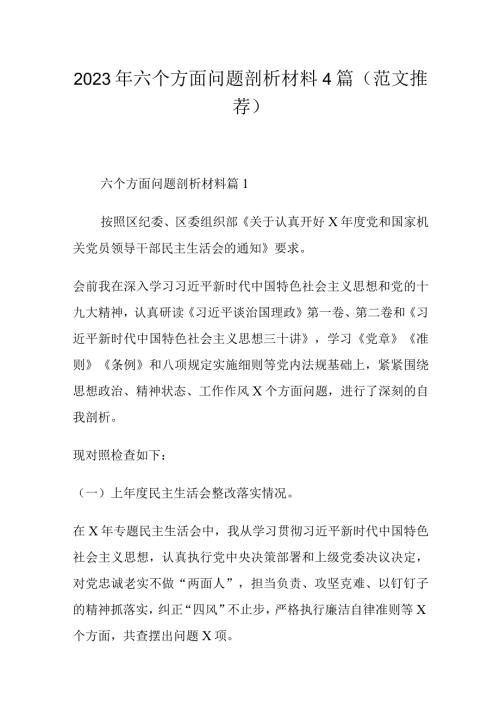 2023年六个方面问题剖析材料4篇（范文推荐）

六个方面问题剖析材料篇1

按照区纪委、区委组织部《关于认真开好X年度党和国家机关党员领导干部民主生活会的通知》要求。

会前我在深入学习习近平新时代中国特色社会主义思想和党的十九大精神，认真研读《习近平谈治国理政》第一卷、第二卷和《习近平新时代中国特色社会主义思想三十讲》，学习《党章》《准则》《条例》和八项规定实施细则等党内法规基础上，紧紧围绕思想政治、精神状态、工作作风X个方面问题，进行了深刻的自我剖析。

现对照检查如下：

（一）上年度民主生活会整改落实情况。

在X年专题民主生活会中，我从学习贯彻习近平新时代中国特色社会主义思想，认真执行党中央决策部署和上级党委决议决定，对党忠诚老实不做“两面人”，担当负责、攻坚克难、以钉钉子的精神抓落实，纠正“四风”不止步，严格执行廉洁自律准则等X个方面，共查摆出问题X项。